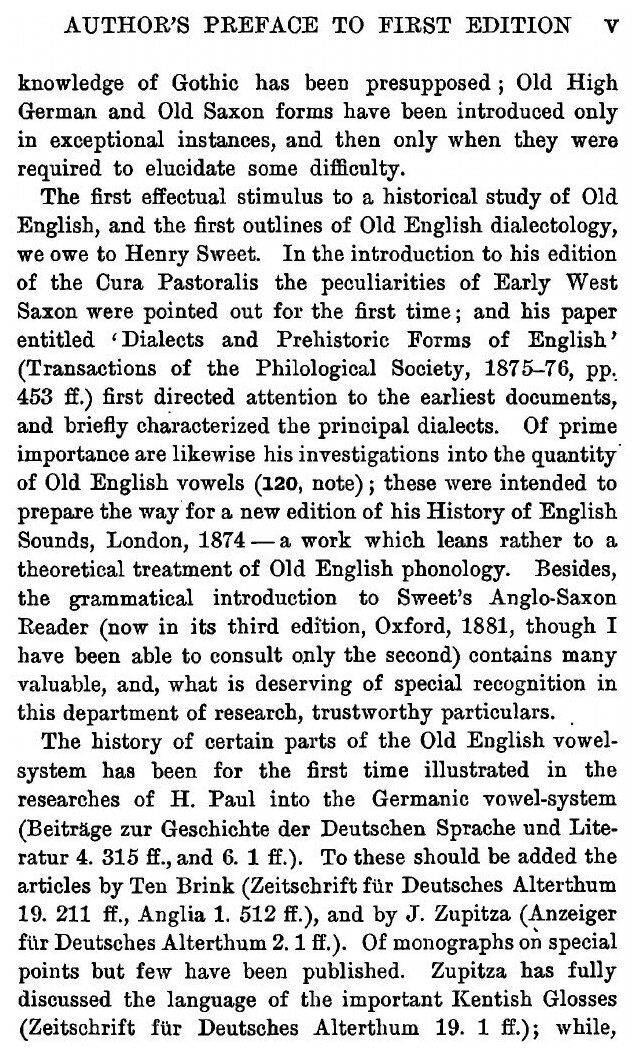 AUTHOR'S PREFACE TO FIRST EDITION v

knowledge of Gothic has been presupposed; Old High German and Old Saxon forms have been introduced only in exceptional instances, and then only when they were required to elucidate some difficulty.

The first effectual stimulus to a historical study of Old English, and the first outlines of Old English dialectology, we owe to Henry Sweet. In the introduction to his edition of the Cura Pastoralis the peculiarities of Early West Saxon were pointed out for the first time; and his paper entitled 'Dialects and Prehistoric Forms of English' (Transactions of the Philological Society, 1875–76, pp. 453 ff.) first directed attention to the earliest documents, and briefly characterized the principal dialects. Of prime importance are likewise his investigations into the quantity of Old English vowels (120, note); these were intended to prepare the way for a new edition of his History of English Sounds, London, 1874 — a work which leans rather to a theoretical treatment of Old English phonology. Besides, the grammatical introduction to Sweet's Anglo-Saxon Reader (now in its third edition, Oxford, 1881, though I have been able to consult only the second) contains many valuable, and, what is deserving of special recognition in this department of research, trustworthy particulars.

The history of certain parts of the Old English vowel-system has been for the first time illustrated in the researches of H. Paul into the Germanic vowel-system (Beiträge zur Geschichte der Deutschen Sprache und Literatur 4. 315 ff., and 6. 1 ff.). To these should be added the articles by Ten Brink (Zeitschrift für Deutsches Alterthum 19. 211 ff., Anglia 1. 512 ff.), and by J. Zupitza (Anzeiger für Deutsches Alterthum 2. 1 ff.). Of monographs on special points but few have been published. Zupitza has fully discussed the language of the important Kentish Glosses (Zeitschrift für Deutsches Alterthum 19. 1 ff.); while,